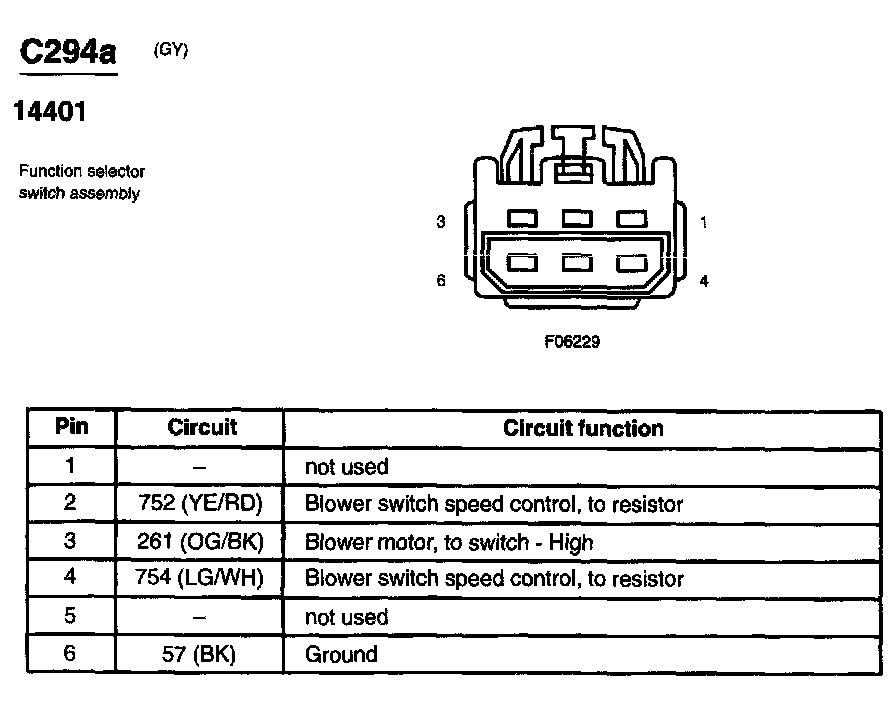 C294a (GY)

14401

Function selector switch assembly

3

1

6

4

F06229

| Pin | Circuit | Circuit function |
|---|---|---|
| 1 | – | not used |
| 2 | 752 (YE/RD) | Blower switch speed control, to resistor |
| 3 | 261 (OG/BK) | Blower motor, to switch - High |
| 4 | 754 (LG/WH) | Blower switch speed control, to resistor |
| 5 | – | not used |
| 6 | 57 (BK) | Ground |